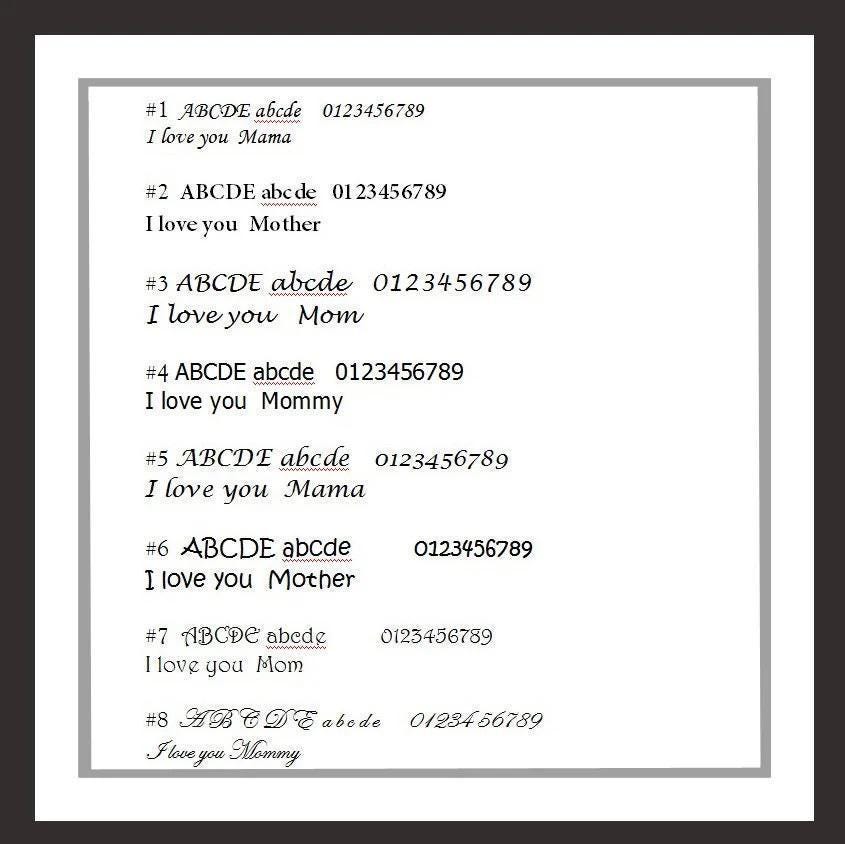 #1 ABCDE abcde 0123456789
I love you Mama

#2 ABCDE abcde 0123456789
I love you Mother

#3 ABCDE abcde 0123456789
I love you Mom

#4 ABCDE abcde 0123456789
I love you Mommy

#5 ABCDE abcde 0123456789
I love you Mama

#6 ABCDE abcde 0123456789
I love you Mother

#7 ABCDE abcde 0123456789
I love you Mom

#8 ABCDE abcde 0123456789
I love you Mommy